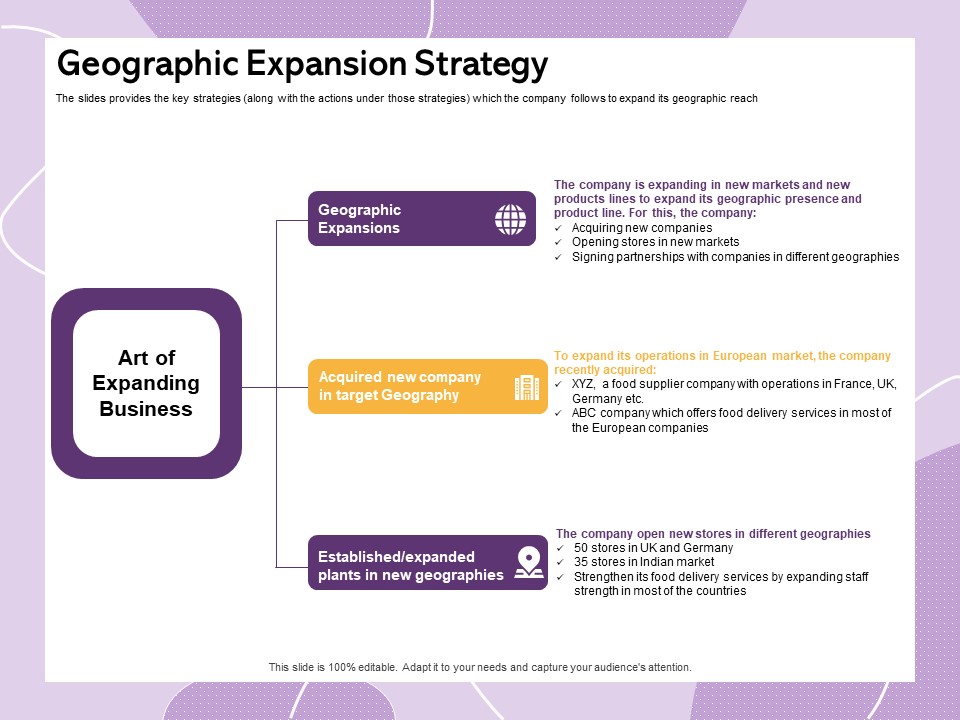 Geographic Expansion Strategy

The slides provides the key strategies (along with the actions under those strategies) which the company follows to expand its geographic reach

Art of Expanding Business

Geographic Expansions

The company is expanding in new markets and new products lines to expand its geographic presence and product line. For this, the company:
✓ Acquiring new companies
✓ Opening stores in new markets
✓ Signing partnerships with companies in different geographies

Acquired new company in target Geography

To expand its operations in European market, the company recently acquired:
✓ XYZ, a food supplier company with operations in France, UK, Germany etc.
✓ ABC company which offers food delivery services in most of the European companies

Established/expanded plants in new geographies

The company open new stores in different geographies
✓ 50 stores in UK and Germany
✓ 35 stores in Indian market
✓ Strengthen its food delivery services by expanding staff strength in most of the countries

This slide is 100% editable. Adapt it to your needs and capture your audience's attention.